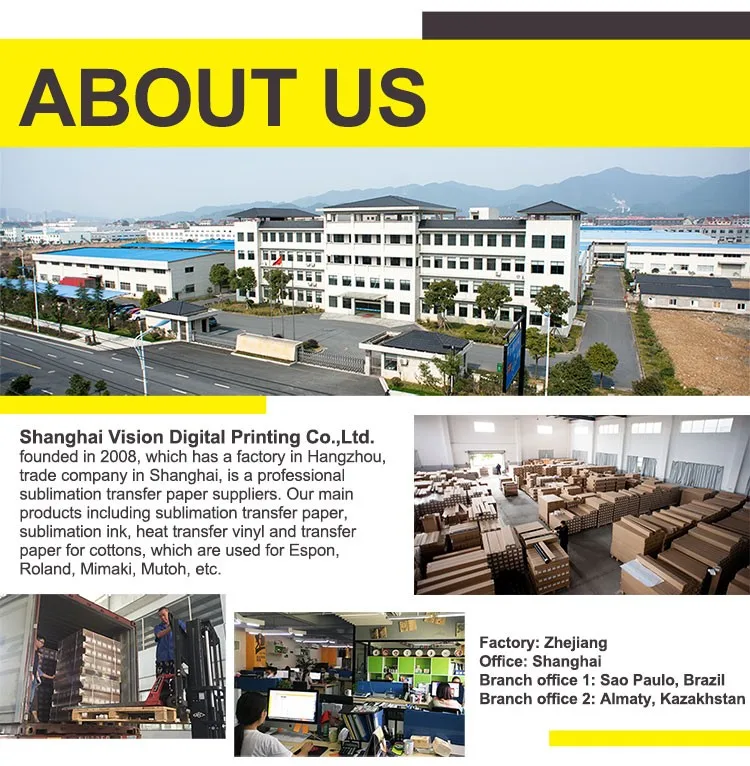 ABOUT US

Shanghai Vision Digital Printing Co.,Ltd.
founded in 2008, which has a factory in Hangzhou, trade company in Shanghai, is a professional sublimation transfer paper suppliers. Our main products including sublimation transfer paper, sublimation ink, heat transfer vinyl and transfer paper for cottons, which are used for Espon, Roland, Mimaki, Mutoh, etc.

Factory: Zhejiang
Office: Shanghai
Branch office 1: Sao Paulo, Brazil
Branch office 2: Almaty, Kazakhstan